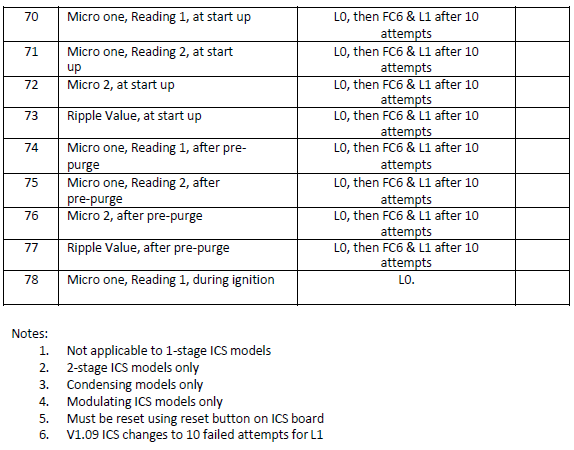 | 70 | Micro one, Reading 1, at start up | L0, then FC6 & L1 after 10 attempts | |
|---|---|---|---|
| 71 | Micro one, Reading 2, at start up | L0, then FC6 & L1 after 10 attempts | |
| 72 | Micro 2, at start up | L0, then FC6 & L1 after 10 attempts | |
| 73 | Ripple Value, at start up | L0, then FC6 & L1 after 10 attempts | |
| 74 | Micro one, Reading 1, after pre-purge | L0, then FC6 & L1 after 10 attempts | |
| 75 | Micro one, Reading 2, after pre-purge | L0, then FC6 & L1 after 10 attempts | |
| 76 | Micro 2, after pre-purge | L0, then FC6 & L1 after 10 attempts | |
| 77 | Ripple Value, after pre-purge | L0, then FC6 & L1 after 10 attempts | |
| 78 | Micro one, Reading 1, during ignition | L0. | |

Notes:
1. Not applicable to 1-stage ICS models
2. 2-stage ICS models only
3. Condensing models only
4. Modulating ICS models only
5. Must be reset using reset button on ICS board
6. V1.09 ICS changes to 10 failed attempts for L1